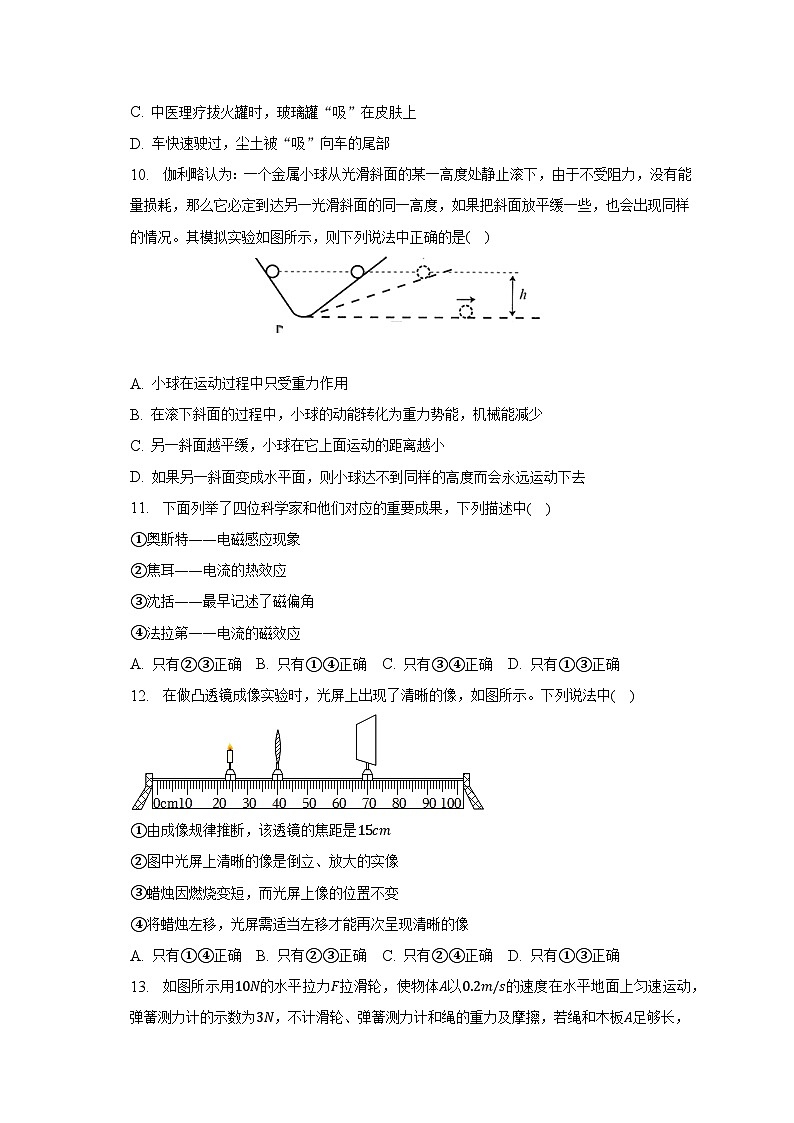 C. 中医理疗拔火罐时，玻璃罐“吸”在皮肤上

D. 车快速驶过，尘土被“吸”向车的尾部

10. 伽利略认为：一个金属小球从光滑斜面的某一高度处静止滚下，由于不受阻力，没有能量损耗，那么它必定到达另一光滑斜面的同一高度，如果把斜面放平缓一些，也会出现同样的情况。其模拟实验如图所示，则下列说法中正确的是( )

$h$

A. 小球在运动过程中只受重力作用

B. 在滚下斜面的过程中，小球的动能转化为重力势能，机械能减少

C. 另一斜面越平缓，小球在它上面运动的距离越小

D. 如果另一斜面变成水平面，则小球达不到同样的高度而会永远运动下去

11. 下面列举了四位科学家和他们对应的重要成果，下列描述中( )

①奥斯特——电磁感应现象

②焦耳——电流的热效应

③沈括——最早记述了磁偏角

④法拉第——电流的磁效应

A. 只有②③正确 B. 只有①④正确 C. 只有③④正确 D. 只有①③正确

12. 在做凸透镜成像实验时，光屏上出现了清晰的像，如图所示。下列说法中( )

0cm10 20 30 40 50 60 70 80 90 100

①由成像规律推断，该透镜的焦距是$15cm$

②图中光屏上清晰的像是倒立、放大的实像

③蜡烛因燃烧变短，而光屏上像的位置不变

④将蜡烛左移，光屏需适当左移才能再次呈现清晰的像

A. 只有①④正确 B. 只有②③正确 C. 只有②④正确 D. 只有①③正确

13. 如图所示用$10N$的水平拉力$F$拉滑轮，使物体$A$以$0.2m/s$的速度在水平地面上匀速运动，弹簧测力计的示数为$3N$，不计滑轮、弹簧测力计和绳的重力及摩擦，若绳和木板$A$足够长，